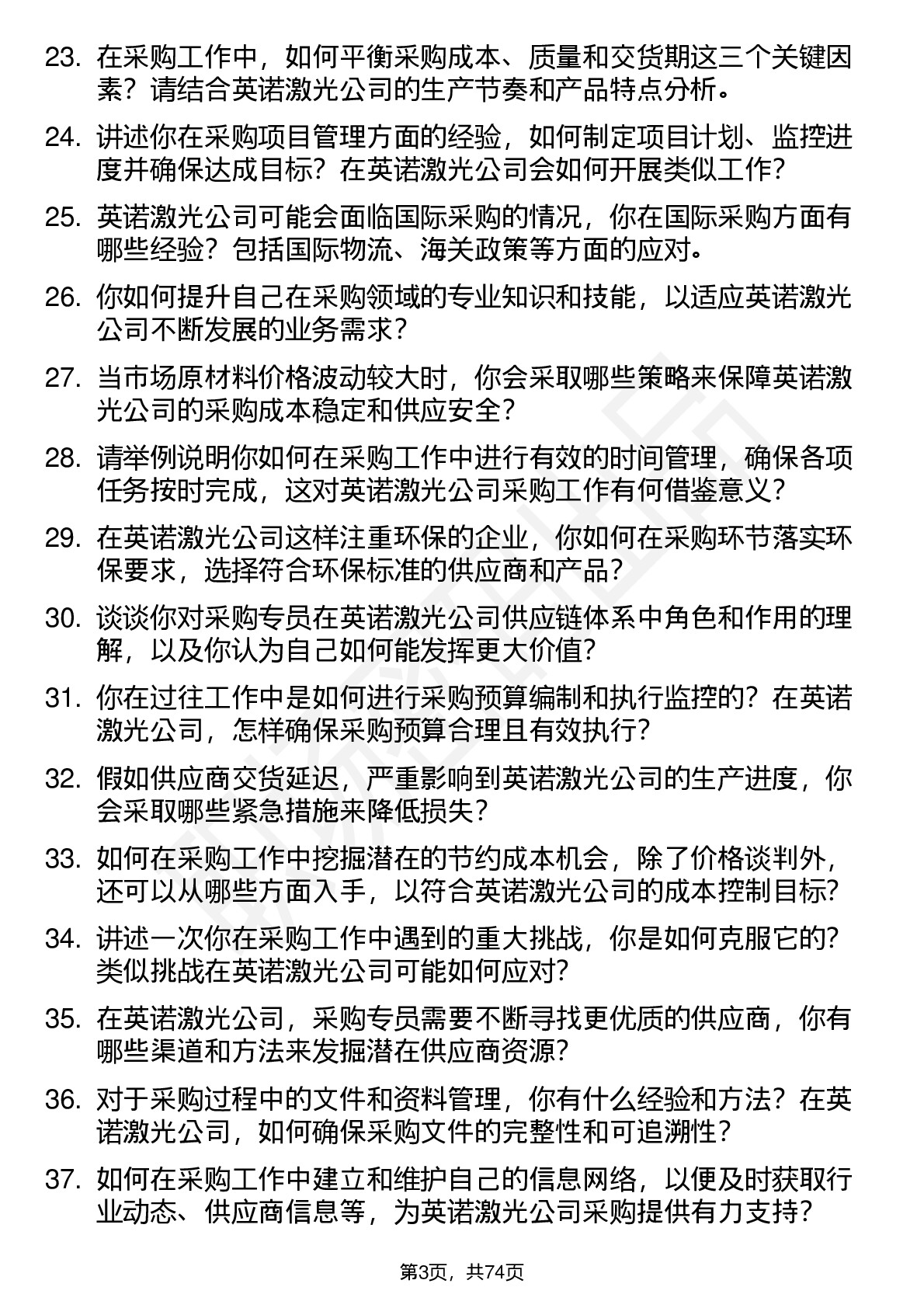 23. 在采购工作中，如何平衡采购成本、质量和交货期这三个关键因素？请结合英诺激光公司的生产节奏和产品特点分析。

24. 讲述你在采购项目管理方面的经验，如何制定项目计划、监控进度并确保达成目标？在英诺激光公司会如何开展类似工作？

25. 英诺激光公司可能会面临国际采购的情况，你在国际采购方面有哪些经验？包括国际物流、海关政策等方面的应对。

26. 你如何提升自己在采购领域的专业知识和技能，以适应英诺激光公司不断发展的业务需求？

27. 当市场原材料价格波动较大时，你会采取哪些策略来保障英诺激光公司的采购成本稳定和供应安全？

28. 请举例说明你如何在采购工作中进行有效的时间管理，确保各项任务按时完成，这对英诺激光公司采购工作有何借鉴意义？

29. 在英诺激光公司这样注重环保的企业，你如何在采购环节落实环保要求，选择符合环保标准的供应商和产品？

30. 谈谈你对采购专员在英诺激光公司供应链体系中角色和作用的理解，以及你认为自己如何能发挥更大价值？

31. 你在过往工作中是如何进行采购预算编制和执行监控的？在英诺激光公司，怎样确保采购预算合理且有效执行？

32. 假如供应商交货延迟，严重影响到英诺激光公司的生产进度，你会采取哪些紧急措施来降低损失？

33. 如何在采购工作中挖掘潜在的节约成本机会，除了价格谈判外，还可以从哪些方面入手，以符合英诺激光公司的成本控制目标？

34. 讲述一次你在采购工作中遇到的重大挑战，你是如何克服它的？类似挑战在英诺激光公司可能如何应对？

35. 在英诺激光公司，采购专员需要不断寻找更优质的供应商，你有哪些渠道和方法来发掘潜在供应商资源？

36. 对于采购过程中的文件和资料管理，你有什么经验和方法？在英诺激光公司，如何确保采购文件的完整性和可追溯性？

37. 如何在采购工作中建立和维护自己的信息网络，以便及时获取行业动态、供应商信息等，为英诺激光公司采购提供有力支持？

第3页，共74页